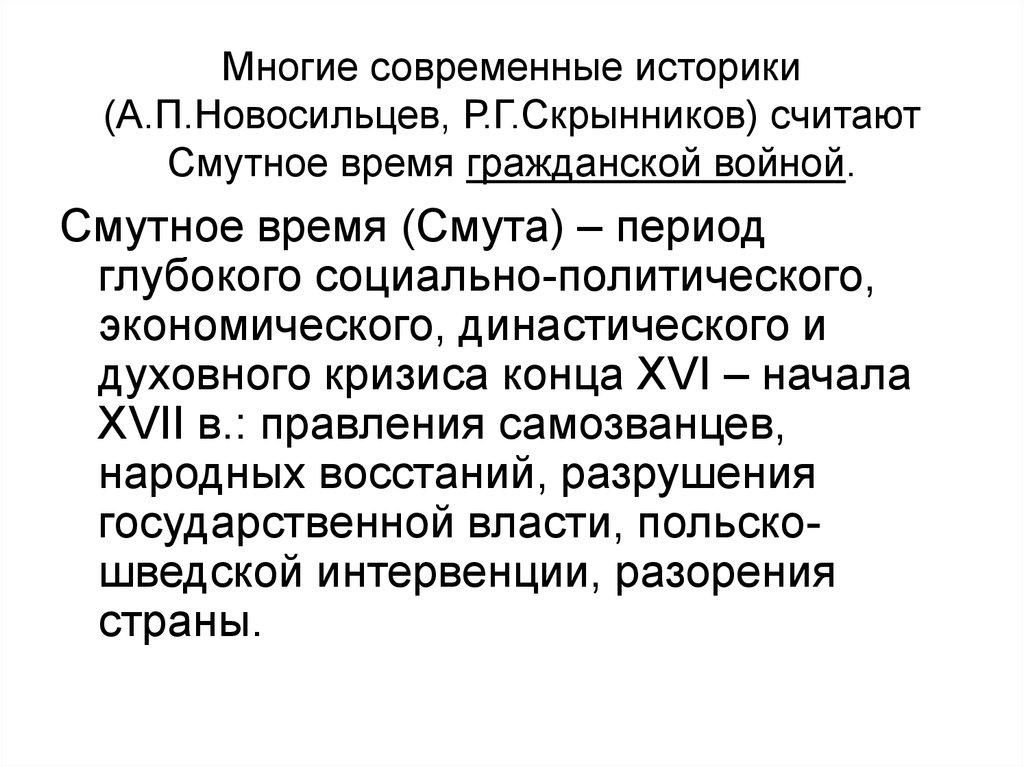 Многие современные историки (А.П.Новосильцев, Р.Г.Скрынников) считают Смутное время гражданской войной.

Смутное время (Смута) – период глубокого социально-политического, экономического, династического и духовного кризиса конца XVI – начала XVII в.: правления самозванцев, народных восстаний, разрушения государственной власти, польско-шведской интервенции, разорения страны.